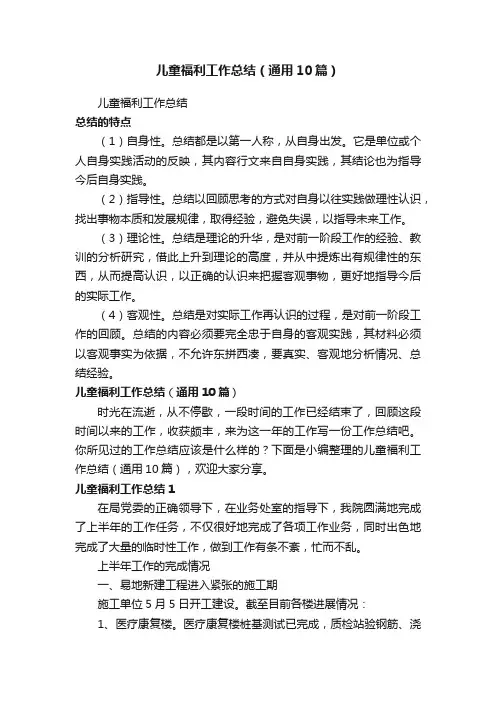 儿童福利工作总结（通用10篇）

儿童福利工作总结

总结的特点

（1）自身性。总结都是以第一人称，从自身出发。它是单位或个人自身实践活动的反映，其内容行文来自自身实践，其结论也为指导今后自身实践。

（2）指导性。总结以回顾思考的方式对自身以往实践做理性认识，找出事物本质和发展规律，取得经验，避免失误，以指导未来工作。

（3）理论性。总结是理论的升华，是对前一阶段工作的经验、教训的分析研究，借此上升到理论的高度，并从中提炼出有规律性的东西，从而提高认识，以正确的认识来把握客观事物，更好地指导今后的实际工作。

（4）客观性。总结是对实际工作再认识的过程，是对前一阶段工作的回顾。总结的内容必须要完全忠于自身的客观实践，其材料必须以客观事实为依据，不允许东拼西凑，要真实、客观地分析情况、总结经验。

儿童福利工作总结（通用10篇）

时光在流逝，从不停歇，一段时间的工作已经结束了，回顾这段时间以来的工作，收获颇丰，来为这一年的工作写一份工作总结吧。你所见过的工作总结应该是什么样的？下面是小编整理的儿童福利工作总结（通用10篇），欢迎大家分享。

儿童福利工作总结1

在局党委的正确领导下，在业务处室的指导下，我院圆满地完成了上半年的工作任务，不仅很好地完成了各项工作业务，同时出色地完成了大量的临时性工作，做到工作有条不紊，忙而不乱。

上半年工作的完成情况

一、易地新建工程进入紧张的施工期

施工单位5月5日开工建设。截至目前各楼进展情况：

1、医疗康复楼。医疗康复楼桩基测试已完成，质检站验钢筋、浇